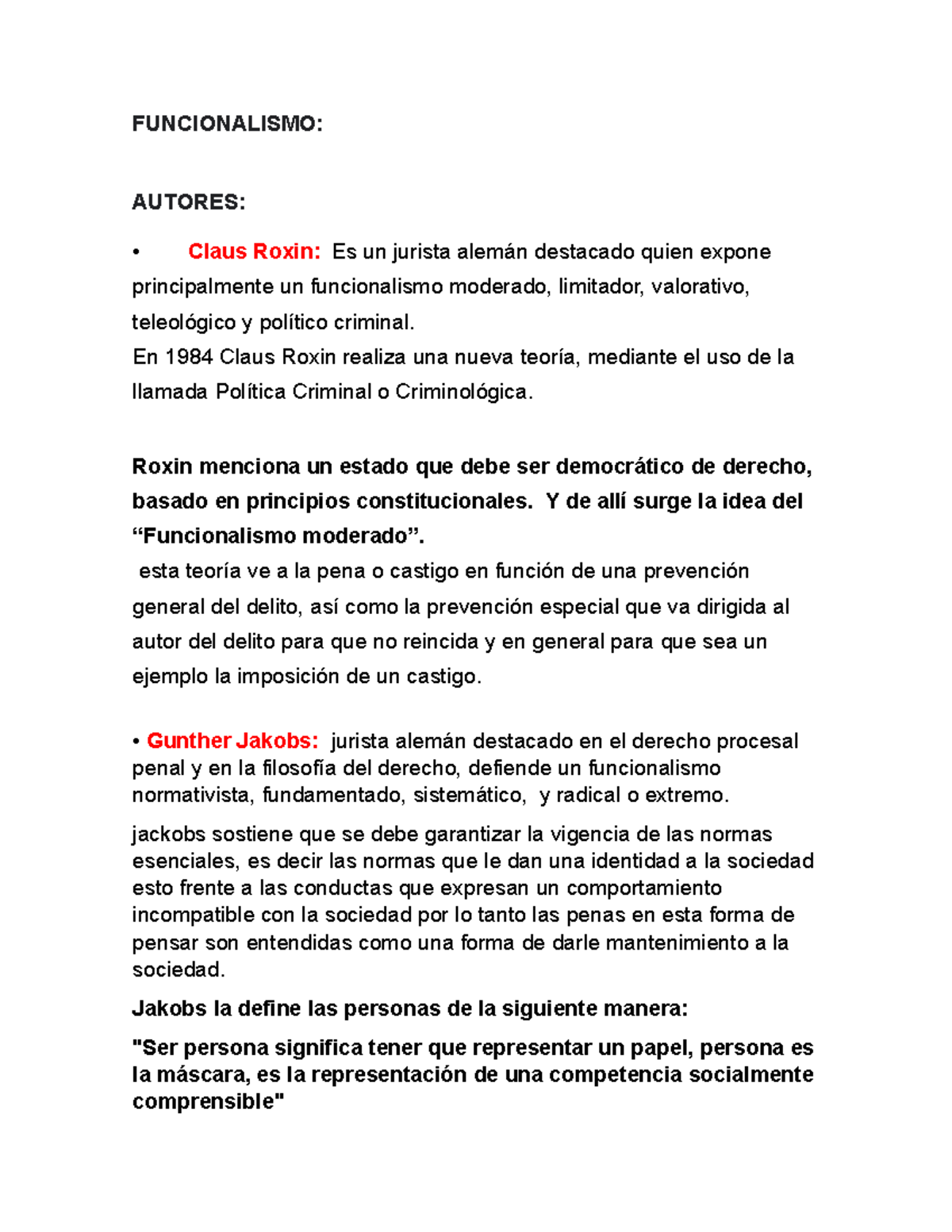 FUNCIONALISMO:

AUTORES:

• Claus Roxin: Es un jurista alemán destacado quien expone principalmente un funcionalismo moderado, limitador, valorativo, teleológico y político criminal.
En 1984 Claus Roxin realiza una nueva teoría, mediante el uso de la llamada Política Criminal o Criminológica.

Roxin menciona un estado que debe ser democrático de derecho, basado en principios constitucionales. Y de allí surge la idea del "Funcionalismo moderado".
esta teoría ve a la pena o castigo en función de una prevención general del delito, así como la prevención especial que va dirigida al autor del delito para que no reincida y en general para que sea un ejemplo la imposición de un castigo.

• Gunther Jakobs: jurista alemán destacado en el derecho procesal penal y en la filosofía del derecho, defiende un funcionalismo normativista, fundamentado, sistemático, y radical o extremo.

jackobs sostiene que se debe garantizar la vigencia de las normas esenciales, es decir las normas que le dan una identidad a la sociedad esto frente a las conductas que expresan un comportamiento incompatible con la sociedad por lo tanto las penas en esta forma de pensar son entendidas como una forma de darle mantenimiento a la sociedad.

Jakobs la define las personas de la siguiente manera:

"Ser persona significa tener que representar un papel, persona es la máscara, es la representación de una competencia socialmente comprensible"